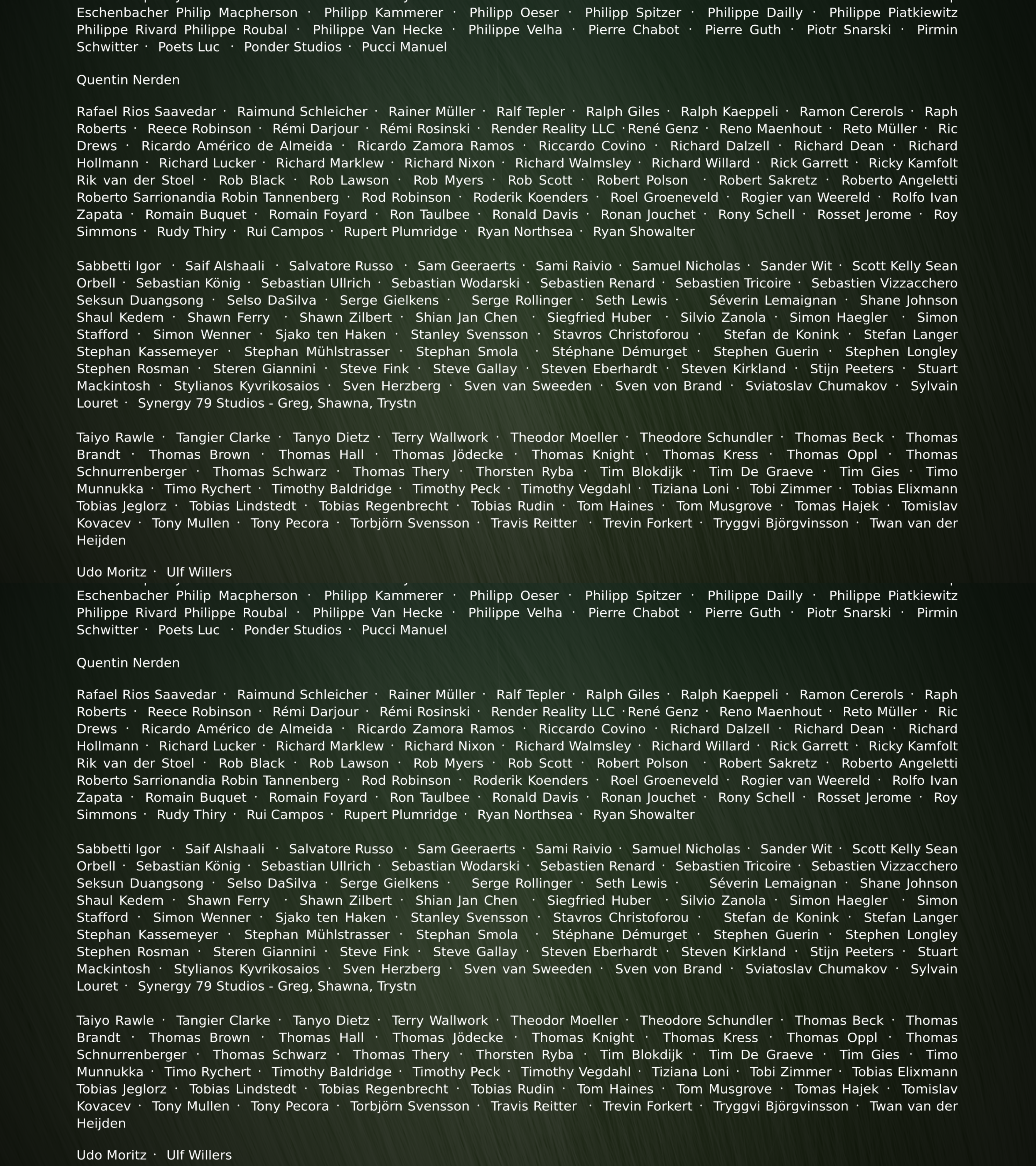 Eschenbacher Philip Macpherson · Philipp Kammerer · Philipp Oeser · Philipp Spitzer · Philippe Dailly · Philippe Piatkiewitz Philippe Rivard Philippe Roubal · Philippe Van Hecke · Philippe Velha · Pierre Chabot · Pierre Guth · Piotr Snarski · Pirmin Schwitter · Poets Luc · Ponder Studios · Pucci Manuel

Quentin Nerden

Rafael Rios Saavedar · Raimund Schleicher · Rainer Müller · Ralf Tepler · Ralph Giles · Ralph Kaeppeli · Ramon Cererols · Raph Roberts · Reece Robinson · Rémi Darjour · Rémi Rosinski · Render Reality LLC ·René Genz · Reno Maenhout · Reto Müller · Ric Drews · Ricardo Américo de Almeida · Ricardo Zamora Ramos · Riccardo Covino · Richard Dalzell · Richard Dean · Richard Hollmann · Richard Lucker · Richard Marklew · Richard Nixon · Richard Walmsley · Richard Willard · Rick Garrett · Ricky Kamfolt Rik van der Stoel · Rob Black · Rob Lawson · Rob Myers · Rob Scott · Robert Polson · Robert Sakretz · Roberto Angeletti Roberto Sarrionandia Robin Tannenberg · Rod Robinson · Roderik Koenders · Roel Groeneveld · Rogier van Weereld · Rolfo Ivan Zapata · Romain Buquet · Romain Foyard · Ron Taulbee · Ronald Davis · Ronan Jouchet · Rony Schell · Rosset Jerome · Roy Simmons · Rudy Thiry · Rui Campos · Rupert Plumridge · Ryan Northsea · Ryan Showalter

Sabbetti Igor · Saif Alshaali · Salvatore Russo · Sam Geeraerts · Sami Raivio · Samuel Nicholas · Sander Wit · Scott Kelly Sean Orbell · Sebastian König · Sebastian Ullrich · Sebastian Wodarski · Sebastien Renard · Sebastien Tricoire · Sebastien Vizzacchero Seksun Duangsong · Selso DaSilva · Serge Gielkens · Serge Rollinger · Seth Lewis · Séverin Lemaignan · Shane Johnson Shaul Kedem · Shawn Ferry · Shawn Zilbert · Shian Jan Chen · Siegfried Huber · Silvio Zanola · Simon Haegler · Simon Stafford · Simon Wenner · Sjako ten Haken · Stanley Svensson · Stavros Christoforou · Stefan de Konink · Stefan Langer Stephan Kassemeyer · Stephan Mühlstrasser · Stephan Smola · Stéphane Démurget · Stephen Guerin · Stephen Longley Stephen Rosman · Steren Giannini · Steve Fink · Steve Gallay · Steven Eberhardt · Steven Kirkland · Stijn Peeters · Stuart Mackintosh · Stylianos Kyvrikosaios · Sven Herzberg · Sven van Sweeden · Sven von Brand · Sviatoslav Chumakov · Sylvain Louret · Synergy 79 Studios - Greg, Shawna, Trystn

Taiyo Rawle · Tangier Clarke · Tanyo Dietz · Terry Wallwork · Theodor Moeller · Theodore Schundler · Thomas Beck · Thomas Brandt · Thomas Brown · Thomas Hall · Thomas Jödecke · Thomas Knight · Thomas Kress · Thomas Oppl · Thomas Schnurrenberger · Thomas Schwarz · Thomas Thery · Thorsten Ryba · Tim Blokdijk · Tim De Graeve · Tim Gies · Timo Munnukka · Timo Rychert · Timothy Baldridge · Timothy Peck · Timothy Vegdahl · Tiziana Loni · Tobi Zimmer · Tobias Elixmann Tobias Jeglorz · Tobias Lindstedt · Tobias Regenbrecht · Tobias Rudin · Tom Haines · Tom Musgrove · Tomas Hajek · Tomislav Kovacev · Tony Mullen · Tony Pecora · Torbjörn Svensson · Travis Reitter · Trevin Forkert · Tryggvi Björgvinsson · Twan van der Heijden

Udo Moritz · Ulf Willers

Eschenbacher Philip Macpherson · Philipp Kammerer · Philipp Oeser · Philipp Spitzer · Philippe Dailly · Philippe Piatkiewitz Philippe Rivard Philippe Roubal · Philippe Van Hecke · Philippe Velha · Pierre Chabot · Pierre Guth · Piotr Snarski · Pirmin Schwitter · Poets Luc · Ponder Studios · Pucci Manuel

Quentin Nerden

Rafael Rios Saavedar · Raimund Schleicher · Rainer Müller · Ralf Tepler · Ralph Giles · Ralph Kaeppeli · Ramon Cererols · Raph Roberts · Reece Robinson · Rémi Darjour · Rémi Rosinski · Render Reality LLC ·René Genz · Reno Maenhout · Reto Müller · Ric Drews · Ricardo Américo de Almeida · Ricardo Zamora Ramos · Riccardo Covino · Richard Dalzell · Richard Dean · Richard Hollmann · Richard Lucker · Richard Marklew · Richard Nixon · Richard Walmsley · Richard Willard · Rick Garrett · Ricky Kamfolt Rik van der Stoel · Rob Black · Rob Lawson · Rob Myers · Rob Scott · Robert Polson · Robert Sakretz · Roberto Angeletti Roberto Sarrionandia Robin Tannenberg · Rod Robinson · Roderik Koenders · Roel Groeneveld · Rogier van Weereld · Rolfo Ivan Zapata · Romain Buquet · Romain Foyard · Ron Taulbee · Ronald Davis · Ronan Jouchet · Rony Schell · Rosset Jerome · Roy Simmons · Rudy Thiry · Rui Campos · Rupert Plumridge · Ryan Northsea · Ryan Showalter

Sabbetti Igor · Saif Alshaali · Salvatore Russo · Sam Geeraerts · Sami Raivio · Samuel Nicholas · Sander Wit · Scott Kelly Sean Orbell · Sebastian König · Sebastian Ullrich · Sebastian Wodarski · Sebastien Renard · Sebastien Tricoire · Sebastien Vizzacchero Seksun Duangsong · Selso DaSilva · Serge Gielkens · Serge Rollinger · Seth Lewis · Séverin Lemaignan · Shane Johnson Shaul Kedem · Shawn Ferry · Shawn Zilbert · Shian Jan Chen · Siegfried Huber · Silvio Zanola · Simon Haegler · Simon Stafford · Simon Wenner · Sjako ten Haken · Stanley Svensson · Stavros Christoforou · Stefan de Konink · Stefan Langer Stephan Kassemeyer · Stephan Mühlstrasser · Stephan Smola · Stéphane Démurget · Stephen Guerin · Stephen Longley Stephen Rosman · Steren Giannini · Steve Fink · Steve Gallay · Steven Eberhardt · Steven Kirkland · Stijn Peeters · Stuart Mackintosh · Stylianos Kyvrikosaios · Sven Herzberg · Sven van Sweeden · Sven von Brand · Sviatoslav Chumakov · Sylvain Louret · Synergy 79 Studios - Greg, Shawna, Trystn

Taiyo Rawle · Tangier Clarke · Tanyo Dietz · Terry Wallwork · Theodor Moeller · Theodore Schundler · Thomas Beck · Thomas Brandt · Thomas Brown · Thomas Hall · Thomas Jödecke · Thomas Knight · Thomas Kress · Thomas Oppl · Thomas Schnurrenberger · Thomas Schwarz · Thomas Thery · Thorsten Ryba · Tim Blokdijk · Tim De Graeve · Tim Gies · Timo Munnukka · Timo Rychert · Timothy Baldridge · Timothy Peck · Timothy Vegdahl · Tiziana Loni · Tobi Zimmer · Tobias Elixmann Tobias Jeglorz · Tobias Lindstedt · Tobias Regenbrecht · Tobias Rudin · Tom Haines · Tom Musgrove · Tomas Hajek · Tomislav Kovacev · Tony Mullen · Tony Pecora · Torbjörn Svensson · Travis Reitter · Trevin Forkert · Tryggvi Björgvinsson · Twan van der Heijden

Udo Moritz · Ulf Willers